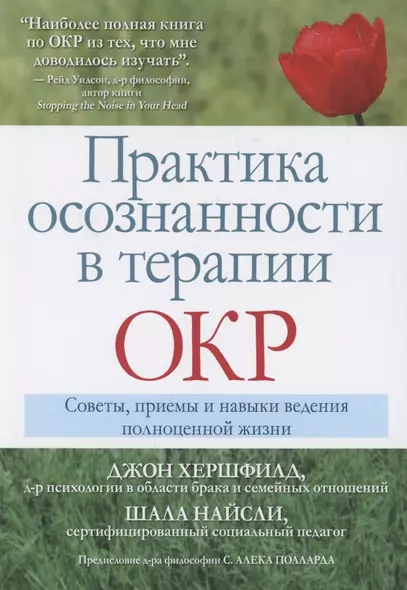 “Наиболее полная книга по ОКР из тех, что мне доводилось изучать”.
— Рейд Уилсон, д-р философии, автор книги Stopping the Noise in Your Head

Практика осознанности в терапии ОКР

Советы, приемы и навыки ведения полноценной жизни

ДЖОН ХЕРШФИЛД,
д-р психологии в области брака и семейных отношений
ШАЛА НАЙСЛИ,
сертифицированный социальный педагог

Предисловие д-ра философии С. АЛЕКА ПОЛЛАРДА